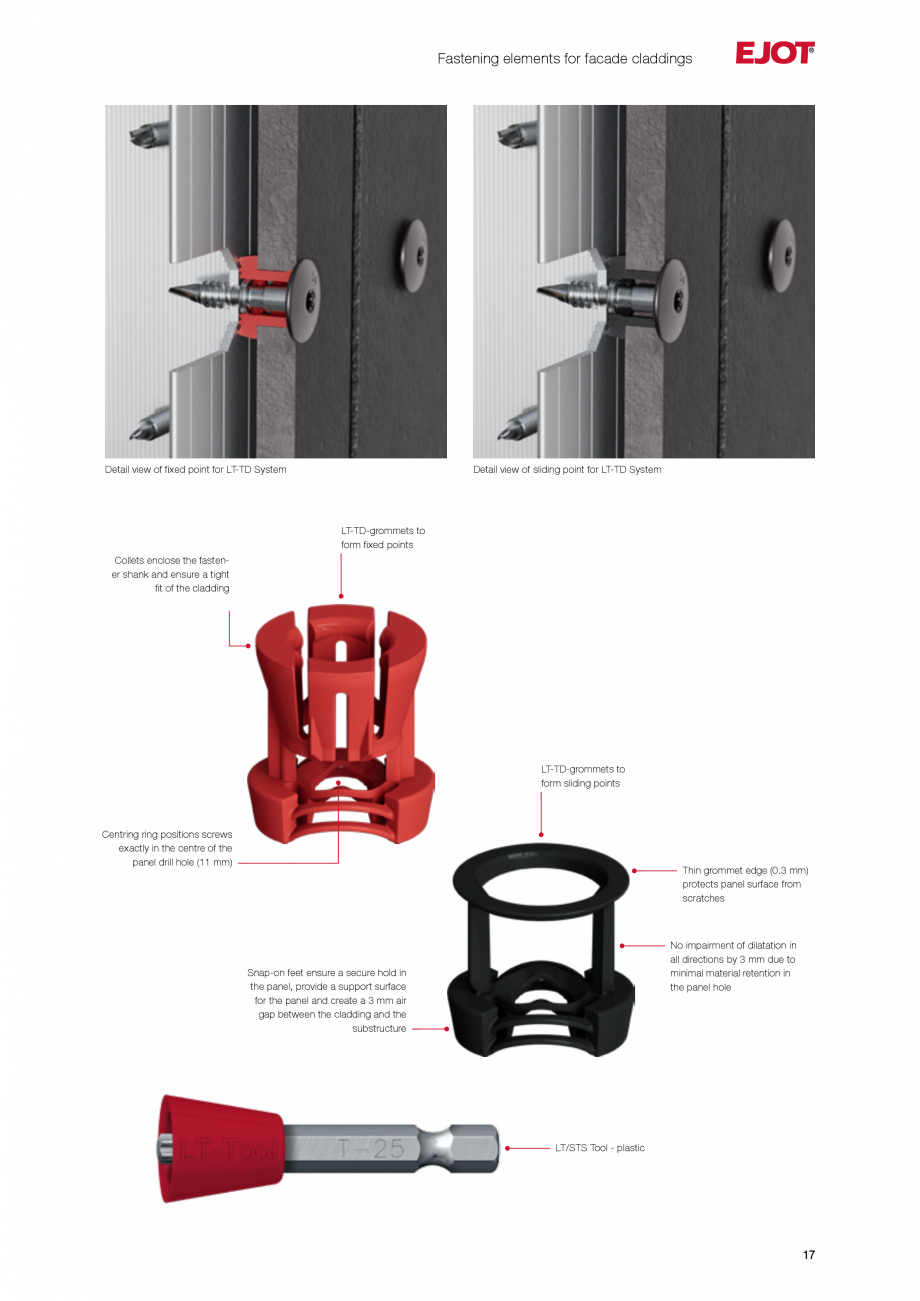 Fastening elements for facade claddings

EJOT®

Detail view of fixed point for LT-TD System

Detail view of sliding point for LT-TD System

LT-TD-grommets to form fixed points

Collets enclose the fastener shank and ensure a tight fit of the cladding

Centring ring positions screws exactly in the centre of the panel drill hole (11 mm)

LT-TD-grommets to form sliding points

Thin grommet edge (0.3 mm) protects panel surface from scratches

No impairment of dilatation in all directions by 3 mm due to minimal material retention in the panel hole

Snap-on feet ensure a secure hold in the panel, provide a support surface for the panel and create a 3 mm air gap between the cladding and the substructure

LT-Tool

T-25

LT/STS Tool - plastic

17